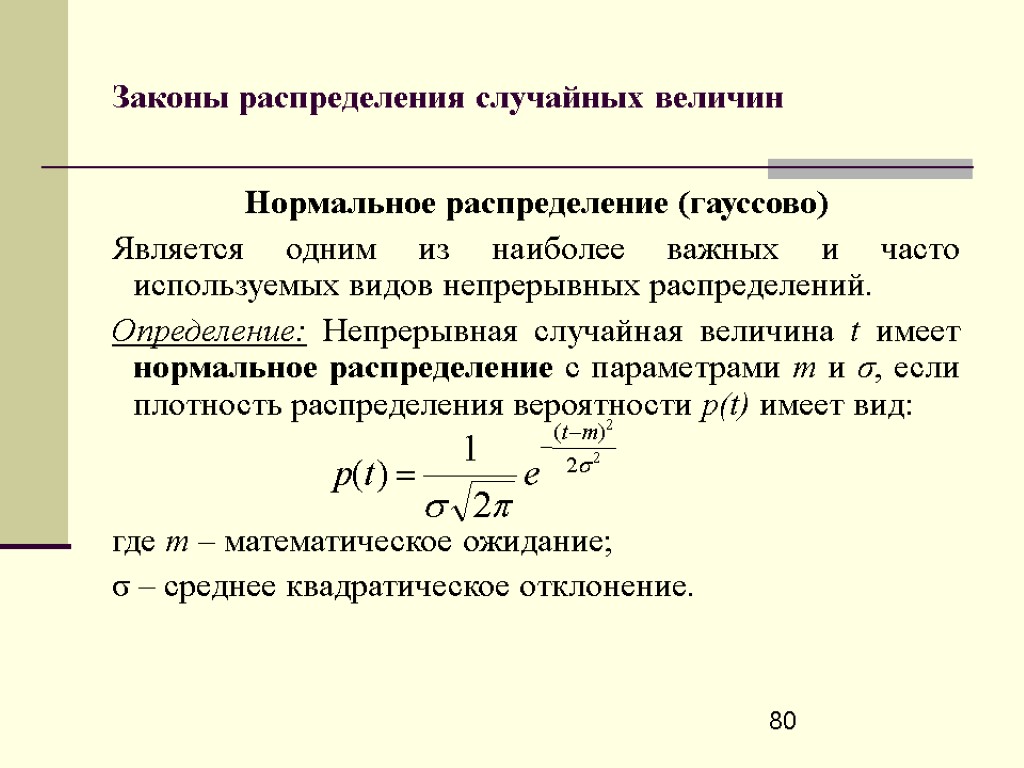 Законы распределения случайных величин

Нормальное распределение (гауссово)

Является одним из наиболее важных и часто используемых видов непрерывных распределений.

Определение: Непрерывная случайная величина $t$ имеет нормальное распределение с параметрами $m$ и $\sigma$, если плотность распределения вероятности $p(t)$ имеет вид:

$p(t) = \frac{1}{\sigma\sqrt{2\pi}} e^{-\frac{(t-m)^2}{2\sigma^2}}$

где $m$ – математическое ожидание;

σ – среднее квадратическое отклонение.

80